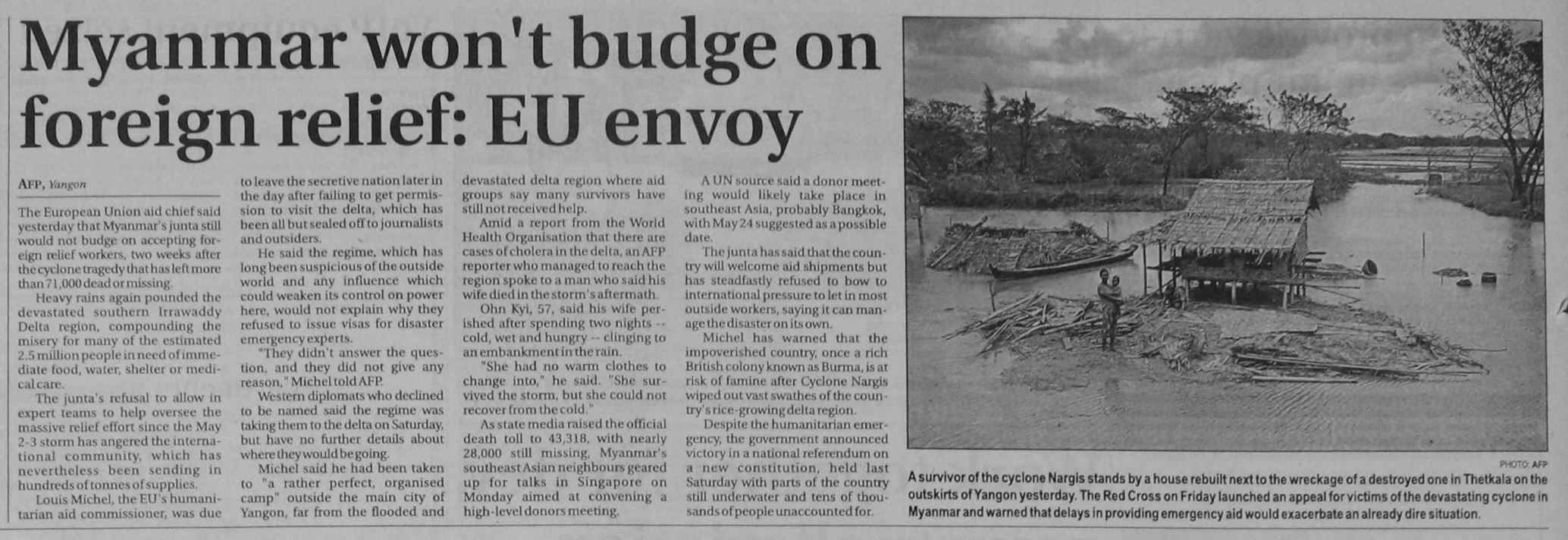 Myanmar won't budge on foreign relief: EU envoy

AFP, Yangon

The European Union aid chief said yesterday that Myanmar's junta still would not budge on accepting foreign relief workers, two weeks after the cyclone tragedy that has left more than 71,000 dead or missing.

Heavy rains again pounded the devastated southern Irrawaddy Delta region, compounding the misery for many of the estimated 2.5 million people in need of immediate food, water, shelter or medical care.

The junta's refusal to allow in expert teams to help oversee the massive relief effort since the May 2-3 storm has angered the international community, which has nevertheless been sending in hundreds of tonnes of supplies.

Louis Michel, the EU's humanitarian aid commissioner, was due to leave the secretive nation later in the day after failing to get permission to visit the delta, which has been all but sealed off to journalists and outsiders.

He said the regime, which has long been suspicious of the outside world and any influence which could weaken its control on power here, would not explain why they refused to issue visas for disaster emergency experts.

"They didn't answer the question, and they did not give any reason," Michel told AFP.

Western diplomats who declined to be named said the regime was taking them to the delta on Saturday, but have no further details about where they would be going.

Michel said he had been taken to "a rather perfect, organised camp" outside the main city of Yangon, far from the flooded and devastated delta region where aid groups say many survivors have still not received help.

Amid a report from the World Health Organisation that there are cases of cholera in the delta, an AFP reporter who managed to reach the region spoke to a man who said his wife died in the storm's aftermath.

Ohn Kyi, 57, said his wife perished after spending two nights -- cold, wet and hungry -- clinging to an embankment in the rain.

"She had no warm clothes to change into," he said. "She survived the storm, but she could not recover from the cold."

As state media raised the official death toll to 43,318, with nearly 28,000 still missing, Myanmar's southeast Asian neighbours geared up for talks in Singapore on Monday aimed at convening a high-level donors meeting.

A UN source said a donor meeting would likely take place in southeast Asia, probably Bangkok, with May 24 suggested as a possible date.

The junta has said that the country will welcome aid shipments but has steadfastly refused to bow to international pressure to let in most outside workers, saying it can manage the disaster on its own.

Michel has warned that the impoverished country, once a rich British colony known as Burma, is at risk of famine after Cyclone Nargis wiped out vast swathes of the country's rice-growing delta region.

Despite the humanitarian emergency, the government announced victory in a national referendum on a new constitution, held last Saturday with parts of the country still underwater and tens of thousands of people unaccounted for.

PHOTO: AFP
A survivor of the cyclone Nargis stands by a house rebuilt next to the wreckage of a destroyed one in Thetkala on the outskirts of Yangon yesterday. The Red Cross on Friday launched an appeal for victims of the devastating cyclone in Myanmar and warned that delays in providing emergency aid would exacerbate an already dire situation.